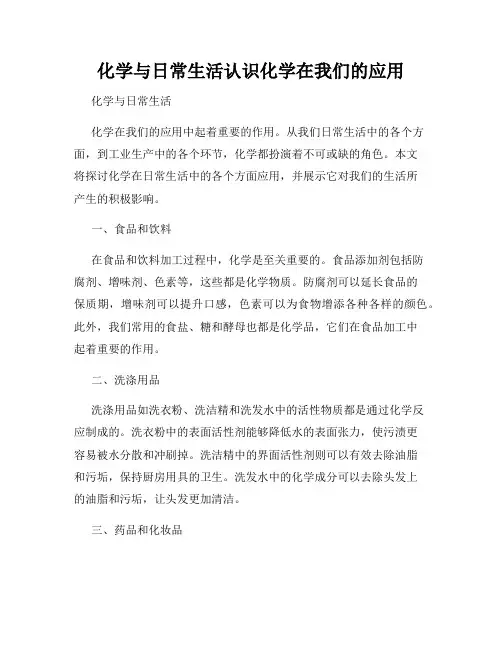 化学与日常生活认识化学在我们的应用

化学与日常生活

化学在我们的应用中起着重要的作用。从我们日常生活中的各个方面，到工业生产中的各个环节，化学都扮演着不可或缺的角色。本文将探讨化学在日常生活中的各个方面应用，并展示它对我们的生活所产生的积极影响。

一、食品和饮料

在食品和饮料加工过程中，化学是至关重要的。食品添加剂包括防腐剂、增味剂、色素等，这些都是化学物质。防腐剂可以延长食品的保质期，增味剂可以提升口感，色素可以为食物增添各种各样的颜色。此外，我们常用的食盐、糖和酵母也都是化学品，它们在食品加工中起着重要的作用。

二、洗涤用品

洗涤用品如洗衣粉、洗洁精和洗发水中的活性物质都是通过化学反应制成的。洗衣粉中的表面活性剂能够降低水的表面张力，使污渍更容易被水分散和冲刷掉。洗洁精中的界面活性剂则可以有效去除油脂和污垢，保持厨房用具的卫生。洗发水中的化学成分可以去除头发上的油脂和污垢，让头发更加清洁。

三、药品和化妆品